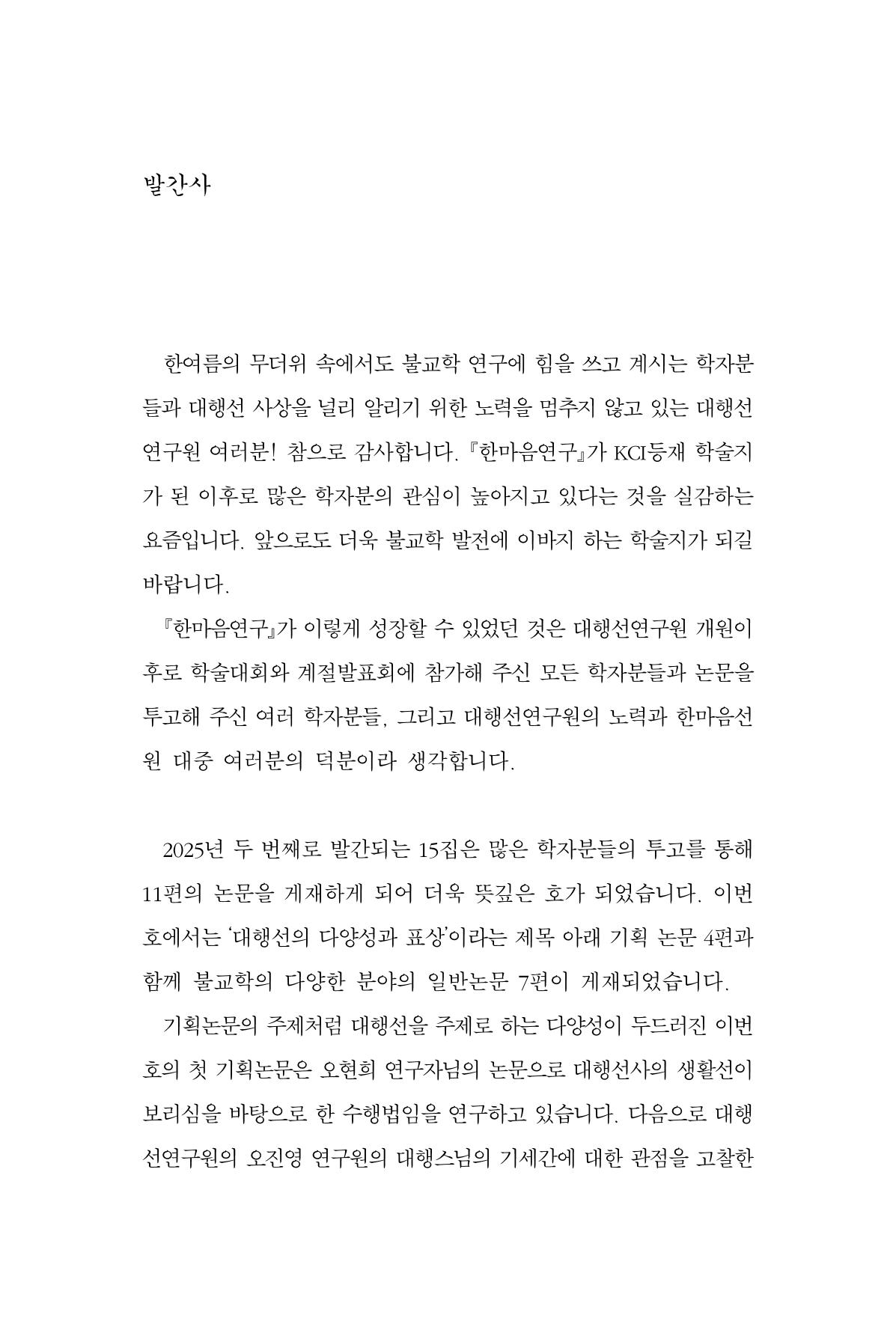 발간사

한여름의 무더위 속에서도 불교학 연구에 힘을 쓰고 계시는 학자분들과 대행선 사상을 널리 알리기 위한 노력을 멈추지 않고 있는 대행선연구원 여러분! 참으로 감사합니다. 『한마음연구』가 KCI등재 학술지가 된 이후로 많은 학자분의 관심이 높아지고 있다는 것을 실감하는 요즘입니다. 앞으로도 더욱 불교학 발전에 이바지 하는 학술지가 되길 바랍니다.

『한마음연구』가 이렇게 성장할 수 있었던 것은 대행선연구원 개원이후로 학술대회와 계절발표회에 참가해 주신 모든 학자분들과 논문을 투고해 주신 여러 학자분들, 그리고 대행선연구원의 노력과 한마음선원 대중 여러분의 덕분이라 생각합니다.

2025년 두 번째로 발간되는 15집은 많은 학자분들의 투고를 통해 11편의 논문을 게재하게 되어 더욱 뜻깊은 호가 되었습니다. 이번 호에서는 '대행선의 다양성과 표상'이라는 제목 아래 기획 논문 4편과 함께 불교학의 다양한 분야의 일반논문 7편이 게재되었습니다.

기획논문의 주제처럼 대행선을 주제로 하는 다양성이 두드러진 이번 호의 첫 기획논문은 오현희 연구자님의 논문으로 대행선사의 생활선이 보리심을 바탕으로 한 수행법임을 연구하고 있습니다. 다음으로 대행선연구원의 오진영 연구원의 대행스님의 기세간에 대한 관점을 고찰한